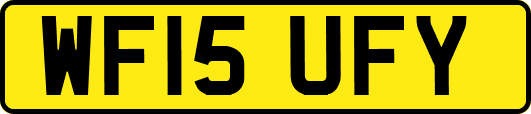 WF15 UFY